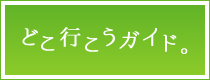 どこ行こうガイド。